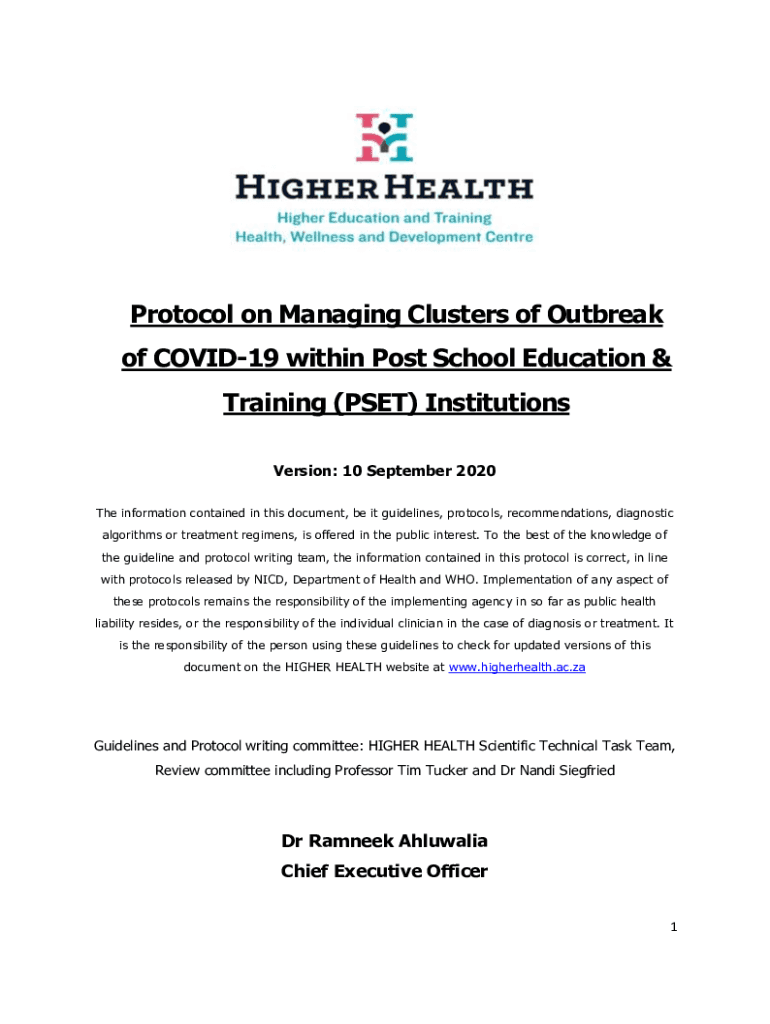 HIGHER HEALTH
Higher Education and Training
Health, Wellness and Development Centre

Protocol on Managing Clusters of Outbreak of COVID-19 within Post School Education & Training (PSET) Institutions

Version: 10 September 2020

The information contained in this document, be it guidelines, protocols, recommendations, diagnostic algorithms or treatment regimens, is offered in the public interest. To the best of the knowledge of the guideline and protocol writing team, the information contained in this protocol is correct, in line with protocols released by NICD, Department of Health and WHO. Implementation of any aspect of these protocols remains the responsibility of the implementing agency in so far as public health liability resides, or the responsibility of the individual clinician in the case of diagnosis or treatment. It is the responsibility of the person using these guidelines to check for updated versions of this document on the HIGHER HEALTH website at www.higherhealth.ac.za

Guidelines and Protocol writing committee: HIGHER HEALTH Scientific Technical Task Team, Review committee including Professor Tim Tucker and Dr Nandi Siegfried

Dr Ramneek Ahluwalia
Chief Executive Officer

1